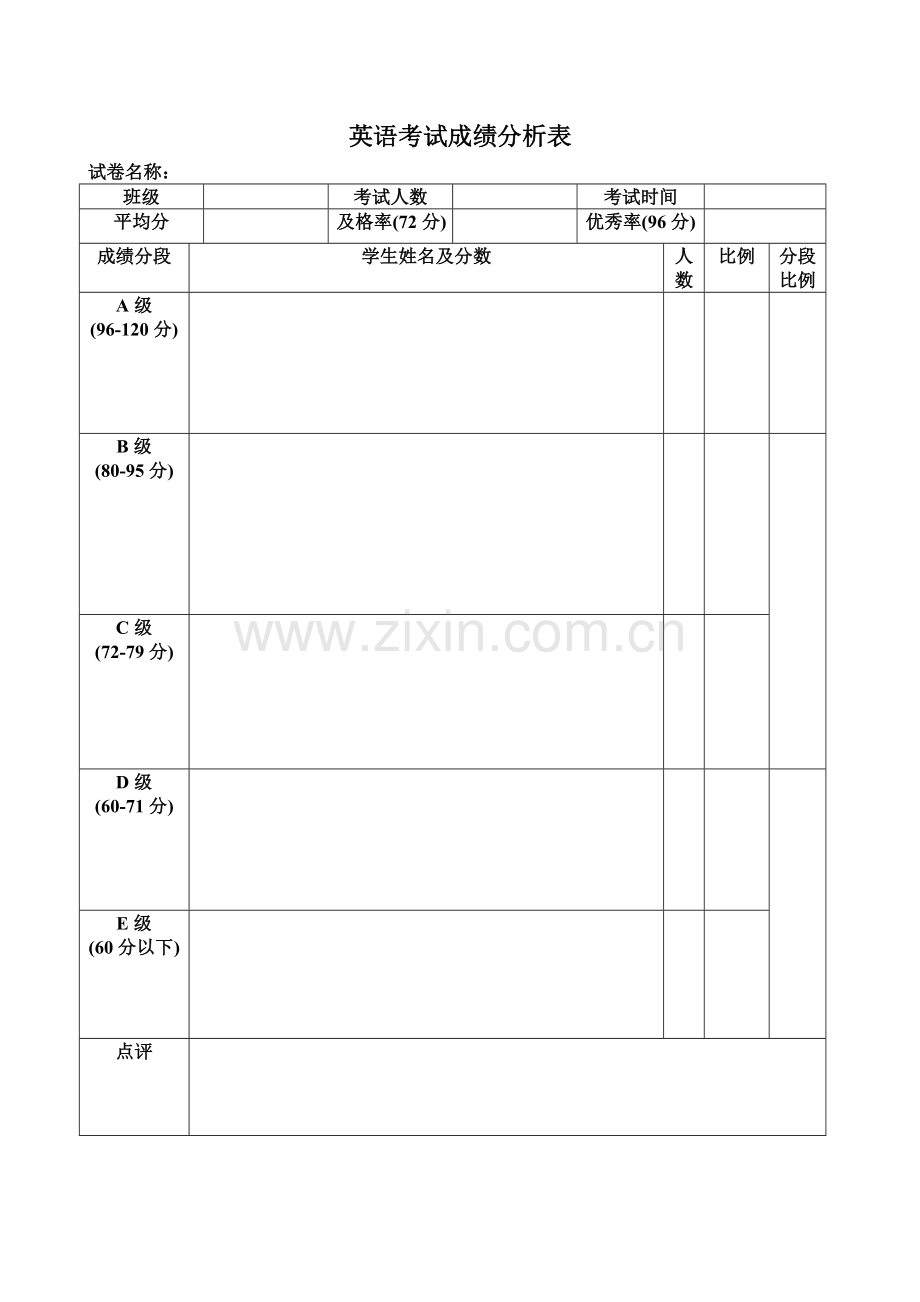 英语考试成绩分析表

试卷名称：

| 班级 | | 考试人数 | | 考试时间 | |
|---|---|---|---|---|---|
| 平均分 | | 及格率(72 分) | | 优秀率(96 分) | |

| 成绩分段 | 学生姓名及分数 | 人数 | 比例 | 分段比例 |
|---|---|---|---|---|
| A 级 (96-120 分) | | | | |
| B 级 (80-95 分) | | | | |
| C 级 (72-79 分) | | | | |
| D 级 (60-71 分) | | | | |
| E 级 (60 分以下) | | | | |
| 点评 | | | | |

www.zixin.com.cn